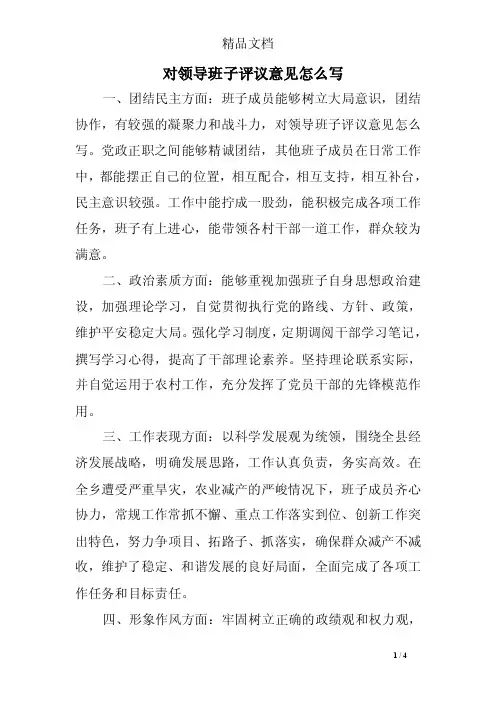 精品文档

对领导班子评议意见怎么写

一、团结民主方面：班子成员能够树立大局意识，团结协作，有较强的凝聚力和战斗力，对领导班子评议意见怎么写。党政正职之间能够精诚团结，其他班子成员在日常工作中，都能摆正自己的位置，相互配合，相互支持，相互补台，民主意识较强。工作中能拧成一股劲，能积极完成各项工作任务，班子有上进心，能带领各村干部一道工作，群众较为满意。

二、政治素质方面：能够重视加强班子自身思想政治建设，加强理论学习，自觉贯彻执行党的路线、方针、政策，维护平安稳定大局。强化学习制度，定期调阅干部学习笔记，撰写学习心得，提高了干部理论素养。坚持理论联系实际，并自觉运用于农村工作，充分发挥了党员干部的先锋模范作用。

三、工作表现方面：以科学发展观为统领，围绕全县经济发展战略，明确发展思路，工作认真负责，务实高效。在全乡遭受严重旱灾，农业减产的严峻情况下，班子成员齐心协力，常规工作常抓不懈、重点工作落实到位、创新工作突出特色，努力争项目、拓路子、抓落实，确保群众减产不减收，维护了稳定、和谐发展的良好局面，全面完成了各项工作任务和目标责任。

四、形象作风方面：牢固树立正确的政绩观和权力观，

1 / 4